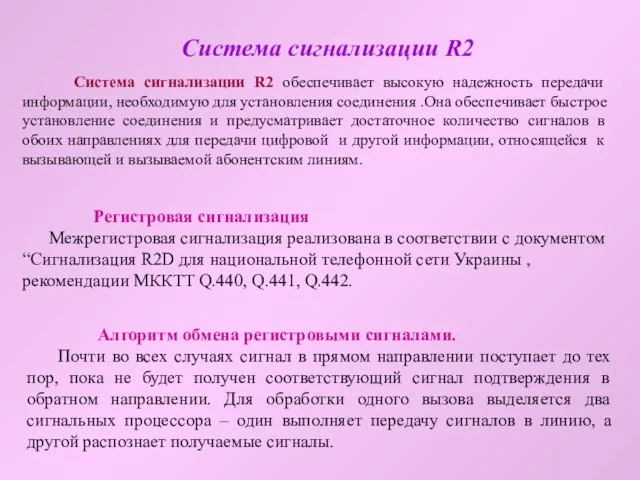 Система сигнализации R2

Система сигнализации R2 обеспечивает высокую надежность передачи информации, необходимую для установления соединения .Она обеспечивает быстрое установление соединения и предусматривает достаточное количество сигналов в обоих направлениях для передачи цифровой и другой информации, относящейся к вызывающей и вызываемой абонентским линиям.

Регистровая сигнализация
Межрегистровая сигнализация реализована в соответствии с документом “Сигнализация R2D для национальной телефонной сети Украины , рекомендации МККТТ Q.440, Q.441, Q.442.

Алгоритм обмена регистровыми сигналами.
Почти во всех случаях сигнал в прямом направлении поступает до тех пор, пока не будет получен соответствующий сигнал подтверждения в обратном направлении. Для обработки одного вызова выделяется два сигнальных процессора – один выполняет передачу сигналов в линию, а другой распознает получаемые сигналы.